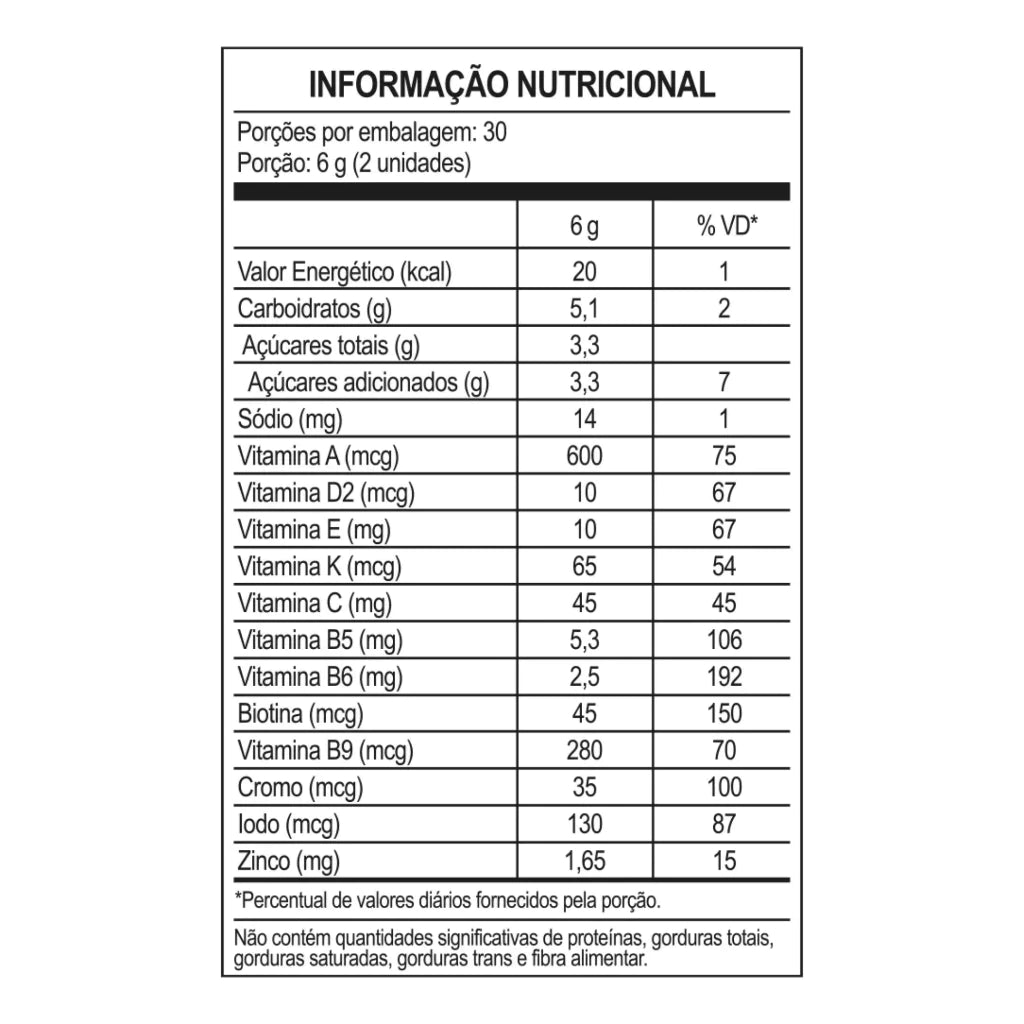 INFORMAÇÃO NUTRICIONAL

Porções por embalagem: 30
Porção: 6 g (2 unidades)

| | 6 g | % VD* |
|---|---|---|
| Valor Energético (kcal) | 20 | 1 |
| Carboidratos (g) | 5,1 | 2 |
| Açúcares totais (g) | 3,3 | |
| Açúcares adicionados (g) | 3,3 | 7 |
| Sódio (mg) | 14 | 1 |
| Vitamina A (mcg) | 600 | 75 |
| Vitamina D2 (mcg) | 10 | 67 |
| Vitamina E (mg) | 10 | 67 |
| Vitamina K (mcg) | 65 | 54 |
| Vitamina C (mg) | 45 | 45 |
| Vitamina B5 (mg) | 5,3 | 106 |
| Vitamina B6 (mg) | 2,5 | 192 |
| Biotina (mcg) | 45 | 150 |
| Vitamina B9 (mcg) | 280 | 70 |
| Cromo (mcg) | 35 | 100 |
| Iodo (mcg) | 130 | 87 |
| Zinco (mg) | 1,65 | 15 |

*Percentual de valores diários fornecidos pela porção.

Não contém quantidades significativas de proteínas, gorduras totais, gorduras saturadas, gorduras trans e fibra alimentar.